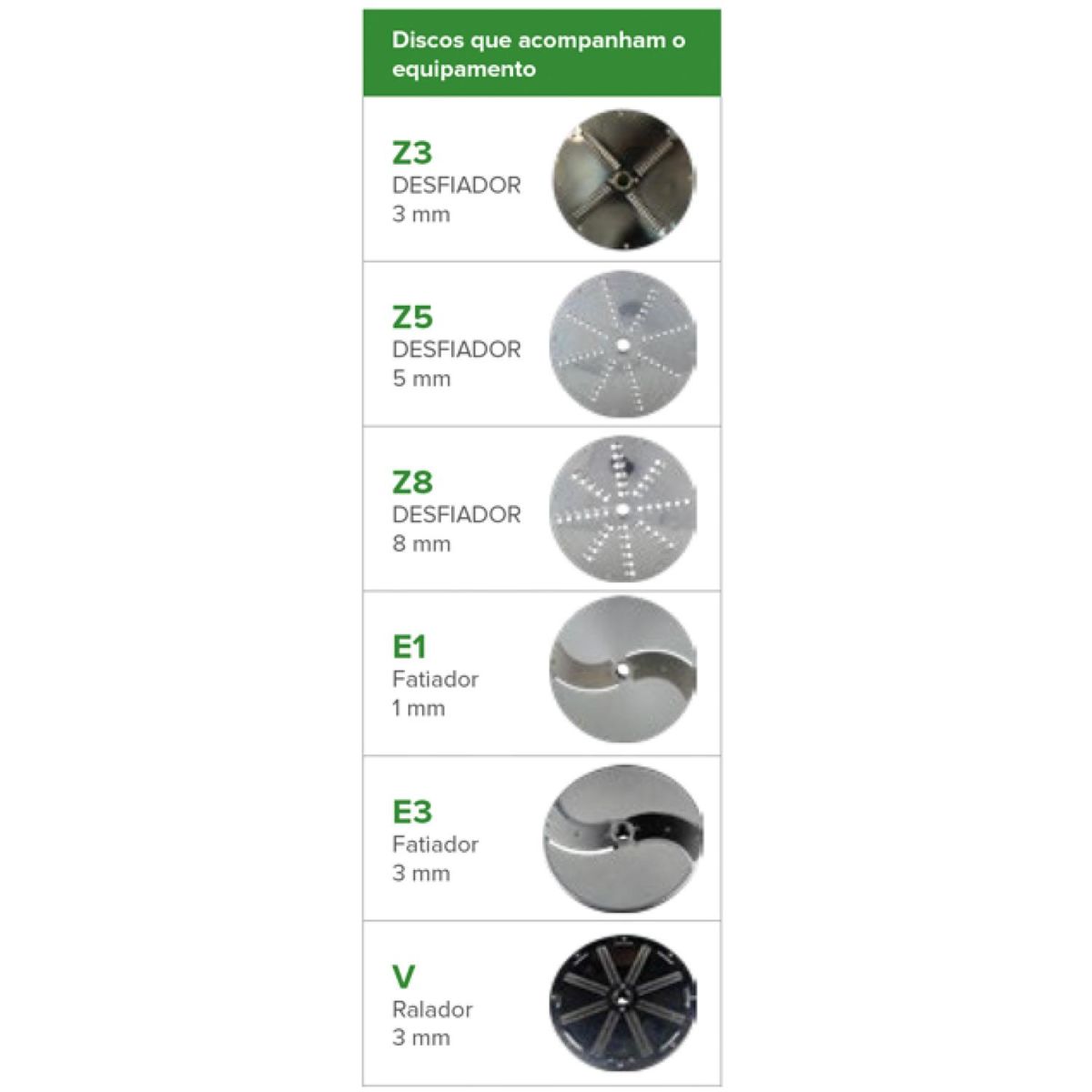 Discos que acompanham o equipamento

Z3
DESFIADOR
3 mm

Z5
DESFIADOR
5 mm

Z8
DESFIADOR
8 mm

E1
Fatiador
1 mm

E3
Fatiador
3 mm

V
Ralador
3 mm